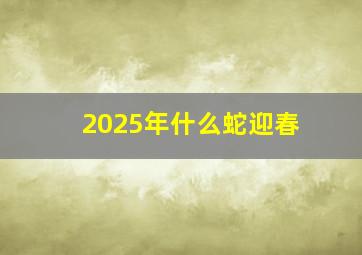 2025年什么蛇迎春